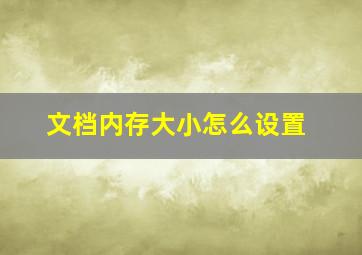 文档内存大小怎么设置